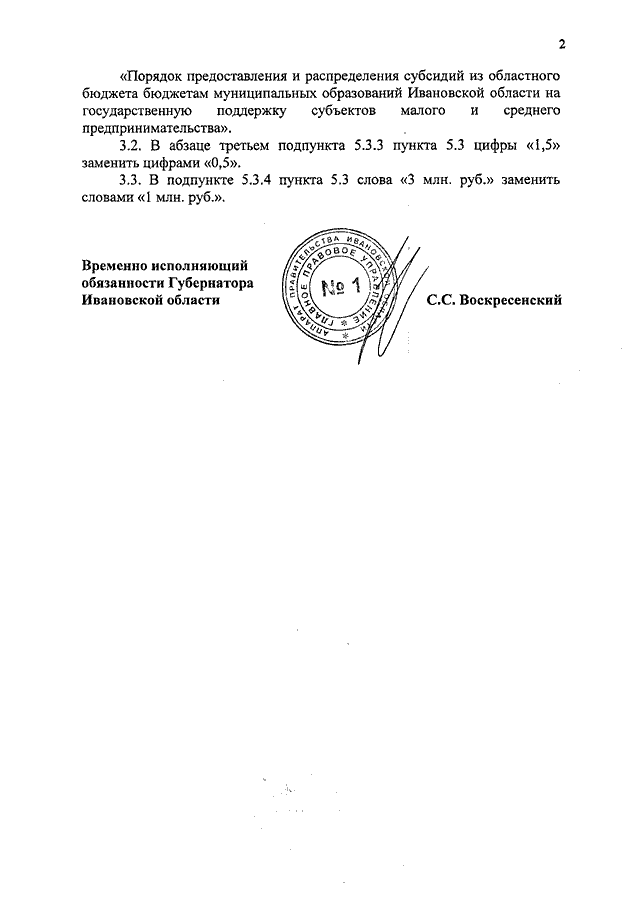 2

«Порядок предоставления и распределения субсидий из областного бюджета бюджетам муниципальных образований Ивановской области на государственную поддержку субъектов малого и среднего предпринимательства».

3.2. В абзаце третьем подпункта 5.3.3 пункта 5.3 цифры «1,5» заменить цифрами «0,5».

3.3. В подпункте 5.3.4 пункта 5.3 слова «3 млн. руб.» заменить словами «1 млн. руб.».

Временно исполняющий обязанности Губернатора Ивановской области

АППАРАТ ПРАВИТЕЛЬСТВА ИВАНОВСКОЙ ОБЛАСТИ ГЛАВНОЕ ПРАВОВОЕ УПРАВЛЕНИЕ № 1

С.С. Воскресенский